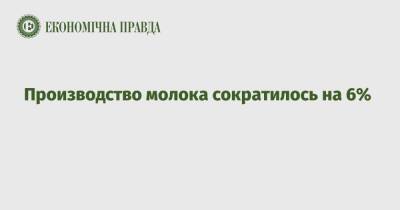 ЕКОНОМІЧНА ПРАВДА

Производство молока сократилось на 6%